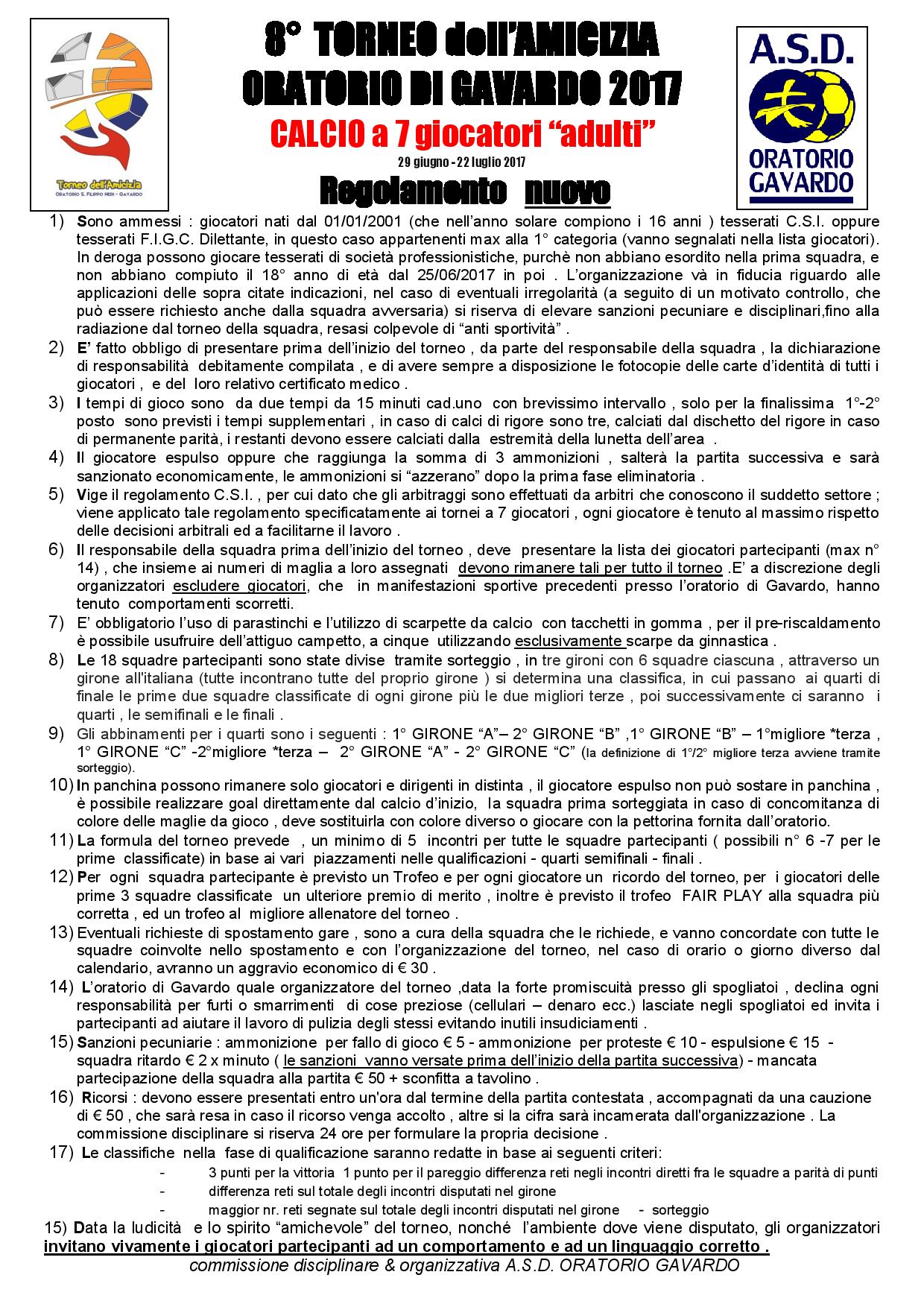 Torneo dell'Amicizia
ORATORIO S. FILIPPO NERI - GAVARDO

8° TORNEO dell'AMICIZIA
ORATORIO DI GAVARDO 2017
CALCIO a 7 giocatori "adulti"
29 giugno - 22 luglio 2017
Regolamento nuovo

A.S.D.
ORATORIO GAVARDO

1) Sono ammessi : giocatori nati dal 01/01/2001 (che nell'anno solare compiono i 16 anni ) tesserati C.S.I. oppure tesserati F.I.G.C. Dilettante, in questo caso appartenenti max alla 1° categoria (vanno segnalati nella lista giocatori). In deroga possono giocare tesserati di società professionistiche, purchè non abbiano esordito nella prima squadra, e non abbiano compiuto il 18° anno di età dal 25/06/2017 in poi . L'organizzazione và in fiducia riguardo alle applicazioni delle sopra citate indicazioni, nel caso di eventuali irregolarità (a seguito di un motivato controllo, che può essere richiesto anche dalla squadra avversaria) si riserva di elevare sanzioni pecuniare e disciplinari,fino alla radiazione dal torneo della squadra, resasi colpevole di "anti sportività" .
2) E' fatto obbligo di presentare prima dell'inizio del torneo , da parte del responsabile della squadra , la dichiarazione di responsabilità debitamente compilata , e di avere sempre a disposizione le fotocopie delle carte d'identità di tutti i giocatori , e del loro relativo certificato medico .
3) I tempi di gioco sono da due tempi da 15 minuti cad.uno con brevissimo intervallo , solo per la finalissima 1°-2° posto sono previsti i tempi supplementari , in caso di calci di rigore sono tre, calciati dal dischetto del rigore in caso di permanente parità, i restanti devono essere calciati dalla estremità della lunetta dell'area .
4) Il giocatore espulso oppure che raggiunga la somma di 3 ammonizioni , salterà la partita successiva e sarà sanzionato economicamente, le ammonizioni si "azzerano" dopo la prima fase eliminatoria .
5) Vige il regolamento C.S.I. , per cui dato che gli arbitraggi sono effettuati da arbitri che conoscono il suddetto settore ; viene applicato tale regolamento specificatamente ai tornei a 7 giocatori , ogni giocatore è tenuto al massimo rispetto delle decisioni arbitrali ed a facilitarne il lavoro .
6) Il responsabile della squadra prima dell'inizio del torneo , deve presentare la lista dei giocatori partecipanti (max n° 14) , che insieme ai numeri di maglia a loro assegnati devono rimanere tali per tutto il torneo .E' a discrezione degli organizzatori escludere giocatori, che in manifestazioni sportive precedenti presso l'oratorio di Gavardo, hanno tenuto comportamenti scorretti.
7) E' obbligatorio l'uso di parastinchi e l'utilizzo di scarpette da calcio con tacchetti in gomma , per il pre-riscaldamento è possibile usufruire dell'attiguo campetto, a cinque utilizzando esclusivamente scarpe da ginnastica .
8) Le 18 squadre partecipanti sono state divise tramite sorteggio , in tre gironi con 6 squadre ciascuna , attraverso un girone all'italiana (tutte incontrano tutte del proprio girone ) si determina una classifica, in cui passano ai quarti di finale le prime due squadre classificate di ogni girone più le due migliori terze , poi successivamente ci saranno i quarti , le semifinali e le finali .
9) Gli abbinamenti per i quarti sono i seguenti : 1° GIRONE "A"– 2° GIRONE "B" ,1° GIRONE "B" – 1°migliore *terza , 1° GIRONE "C" -2°migliore *terza – 2° GIRONE "A" - 2° GIRONE "C" (la definizione di 1°/2° migliore terza avviene tramite sorteggio).
10) In panchina possono rimanere solo giocatori e dirigenti in distinta , il giocatore espulso non può sostare in panchina , è possibile realizzare goal direttamente dal calcio d'inizio, la squadra prima sorteggiata in caso di concomitanza di colore delle maglie da gioco , deve sostituirla con colore diverso o giocare con la pettorina fornita dall'oratorio.
11) La formula del torneo prevede , un minimo di 5 incontri per tutte le squadre partecipanti ( possibili n° 6 -7 per le prime classificate) in base ai vari piazzamenti nelle qualificazioni - quarti semifinali - finali .
12) Per ogni squadra partecipante è previsto un Trofeo e per ogni giocatore un ricordo del torneo, per i giocatori delle prime 3 squadre classificate un ulteriore premio di merito , inoltre è previsto il trofeo FAIR PLAY alla squadra più corretta , ed un trofeo al migliore allenatore del torneo .
13) Eventuali richieste di spostamento gare , sono a cura della squadra che le richiede, e vanno concordate con tutte le squadre coinvolte nello spostamento e con l'organizzazione del torneo, nel caso di orario o giorno diverso dal calendario, avranno un aggravio economico di € 30 .
14) L'oratorio di Gavardo quale organizzatore del torneo ,data la forte promiscuità presso gli spogliatoi , declina ogni responsabilità per furti o smarrimenti di cose preziose (cellulari – denaro ecc.) lasciate negli spogliatoi ed invita i partecipanti ad aiutare il lavoro di pulizia degli stessi evitando inutili insudiciamenti .
15) Sanzioni pecuniarie : ammonizione per fallo di gioco € 5 - ammonizione per proteste € 10 - espulsione € 15 - squadra ritardo € 2 x minuto ( le sanzioni vanno versate prima dell'inizio della partita successiva) - mancata partecipazione della squadra alla partita € 50 + sconfitta a tavolino .
16) Ricorsi : devono essere presentati entro un'ora dal termine della partita contestata , accompagnati da una cauzione di € 50 , che sarà resa in caso il ricorso venga accolto , altre si la cifra sarà incamerata dall'organizzazione . La commissione disciplinare si riserva 24 ore per formulare la propria decisione .
17) Le classifiche nella fase di qualificazione saranno redatte in base ai seguenti criteri:
- 3 punti per la vittoria 1 punto per il pareggio differenza reti negli incontri diretti fra le squadre a parità di punti
- differenza reti sul totale degli incontri disputati nel girone
- maggior nr. reti segnate sul totale degli incontri disputati nel girone - sorteggio
15) Data la ludicità e lo spirito "amichevole" del torneo, nonché l'ambiente dove viene disputato, gli organizzatori invitano vivamente i giocatori partecipanti ad un comportamento e ad un linguaggio corretto .
commissione disciplinare & organizzativa A.S.D. ORATORIO GAVARDO